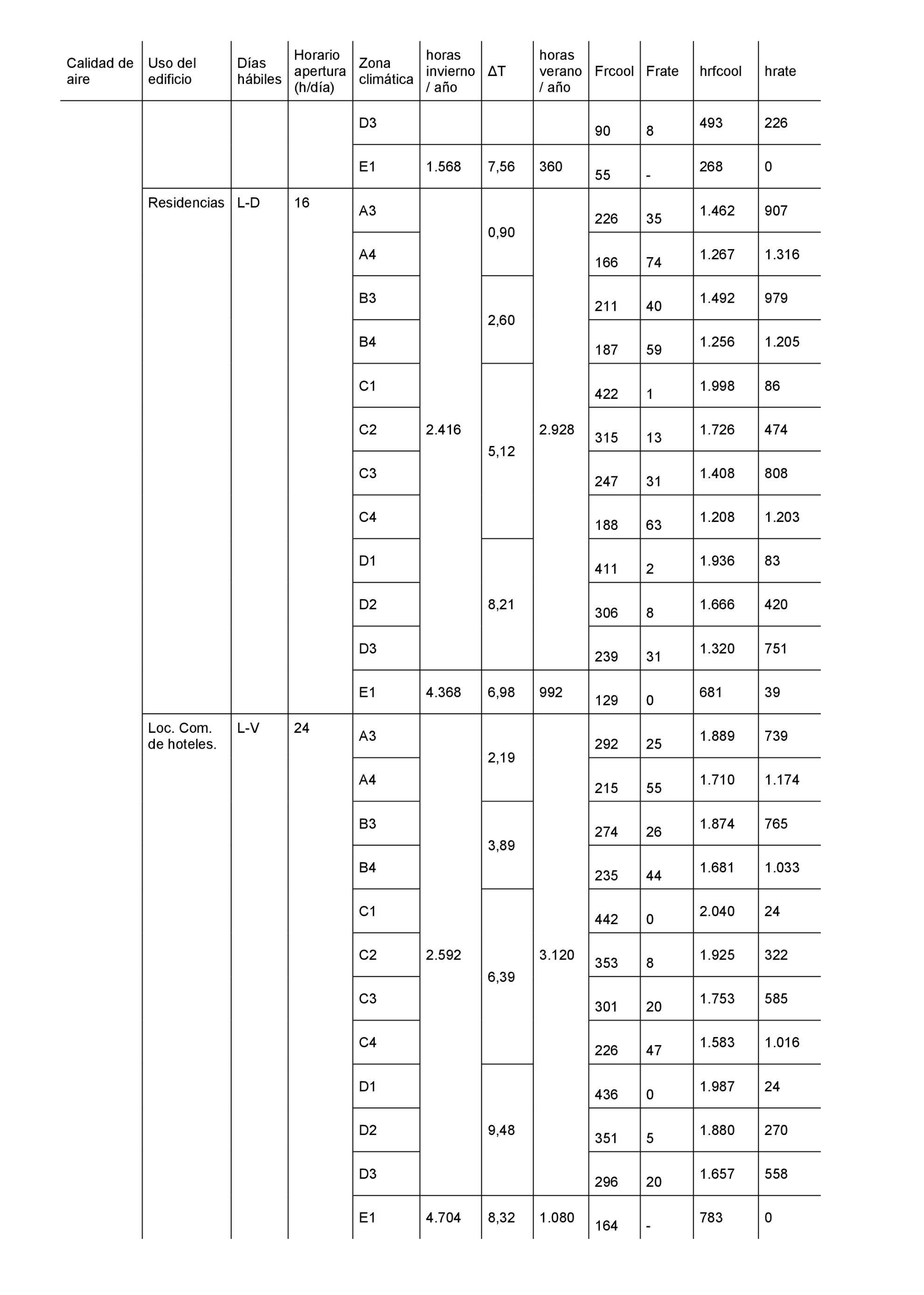 | Calidad de aire | Uso del edificio | Días hábiles | Horario apertura (h/día) | Zona climática | horas invierno / año | ΔT | horas verano / año | Frcool | Frate | hrfcool | hrate |
|---|---|---|---|---|---|---|---|---|---|---|---|
| | | | | D3 | | | | 90 | 8 | 493 | 226 |
| | | | | E1 | 1.568 | 7,56 | 360 | 55 | - | 268 | 0 |
| | Residencias | L-D | 16 | A3 | 2.416 | 0,90 | 2.928 | 226 | 35 | 1.462 | 907 |
| | | | | A4 | | | | 166 | 74 | 1.267 | 1.316 |
| | | | | B3 | | 2,60 | | 211 | 40 | 1.492 | 979 |
| | | | | B4 | | | | 187 | 59 | 1.256 | 1.205 |
| | | | | C1 | | 5,12 | | 422 | 1 | 1.998 | 86 |
| | | | | C2 | | | | 315 | 13 | 1.726 | 474 |
| | | | | C3 | | | | 247 | 31 | 1.408 | 808 |
| | | | | C4 | | | | 188 | 63 | 1.208 | 1.203 |
| | | | | D1 | | 8,21 | | 411 | 2 | 1.936 | 83 |
| | | | | D2 | | | | 306 | 8 | 1.666 | 420 |
| | | | | D3 | | | | 239 | 31 | 1.320 | 751 |
| | | | | E1 | 4.368 | 6,98 | 992 | 129 | 0 | 681 | 39 |
| | Loc. Com. de hoteles. | L-V | 24 | A3 | 2.592 | 2,19 | 3.120 | 292 | 25 | 1.889 | 739 |
| | | | | A4 | | | | 215 | 55 | 1.710 | 1.174 |
| | | | | B3 | | 3,89 | | 274 | 26 | 1.874 | 765 |
| | | | | B4 | | | | 235 | 44 | 1.681 | 1.033 |
| | | | | C1 | | 6,39 | | 442 | 0 | 2.040 | 24 |
| | | | | C2 | | | | 353 | 8 | 1.925 | 322 |
| | | | | C3 | | | | 301 | 20 | 1.753 | 585 |
| | | | | C4 | | | | 226 | 47 | 1.583 | 1.016 |
| | | | | D1 | | 9,48 | | 436 | 0 | 1.987 | 24 |
| | | | | D2 | | | | 351 | 5 | 1.880 | 270 |
| | | | | D3 | | | | 296 | 20 | 1.657 | 558 |
| | | | | E1 | 4.704 | 8,32 | 1.080 | 164 | - | 783 | 0 |